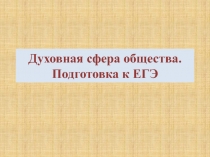 Духовная сфера общества. Подготовка к ЕГЭ